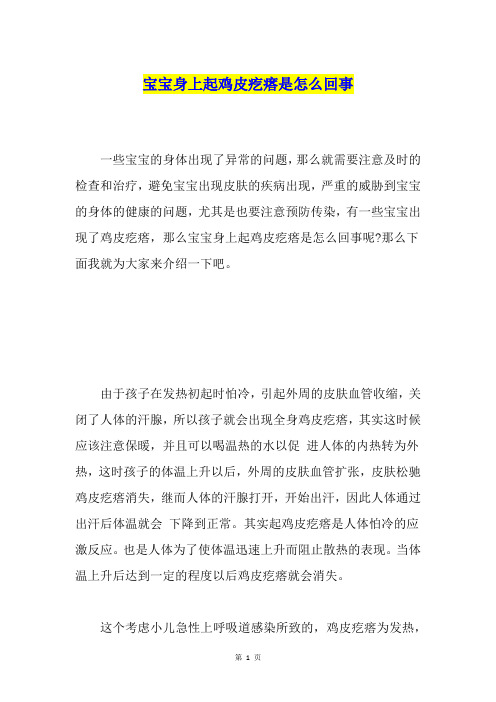 宝宝身上起鸡皮疙瘩是怎么回事

一些宝宝的身体出现了异常的问题，那么就需要注意及时的检查和治疗，避免宝宝出现皮肤的疾病出现，严重的威胁到宝宝的身体的健康的问题，尤其是也要注意预防传染，有一些宝宝出现了鸡皮疙瘩，那么宝宝身上起鸡皮疙瘩是怎么回事呢?那么下面我就为大家来介绍一下吧。

由于孩子在发热初起时怕冷，引起外周的皮肤血管收缩，关闭了人体的汗腺，所以孩子就会出现全身鸡皮疙瘩，其实这时候应该注意保暖，并且可以喝温热的水以促 进人体的内热转为外热，这时孩子的体温上升以后，外周的皮肤血管扩张，皮肤松驰鸡皮疙瘩消失，继而人体的汗腺打开，开始出汗，因此人体通过出汗后体温就会 下降到正常。其实起鸡皮疙瘩是人体怕冷的应激反应。也是人体为了使体温迅速上升而阻止散热的表现。当体温上升后达到一定的程度以后鸡皮疙瘩就会消失。

这个考虑小儿急性上呼吸道感染所致的，鸡皮疙瘩为发热，

第 1 页